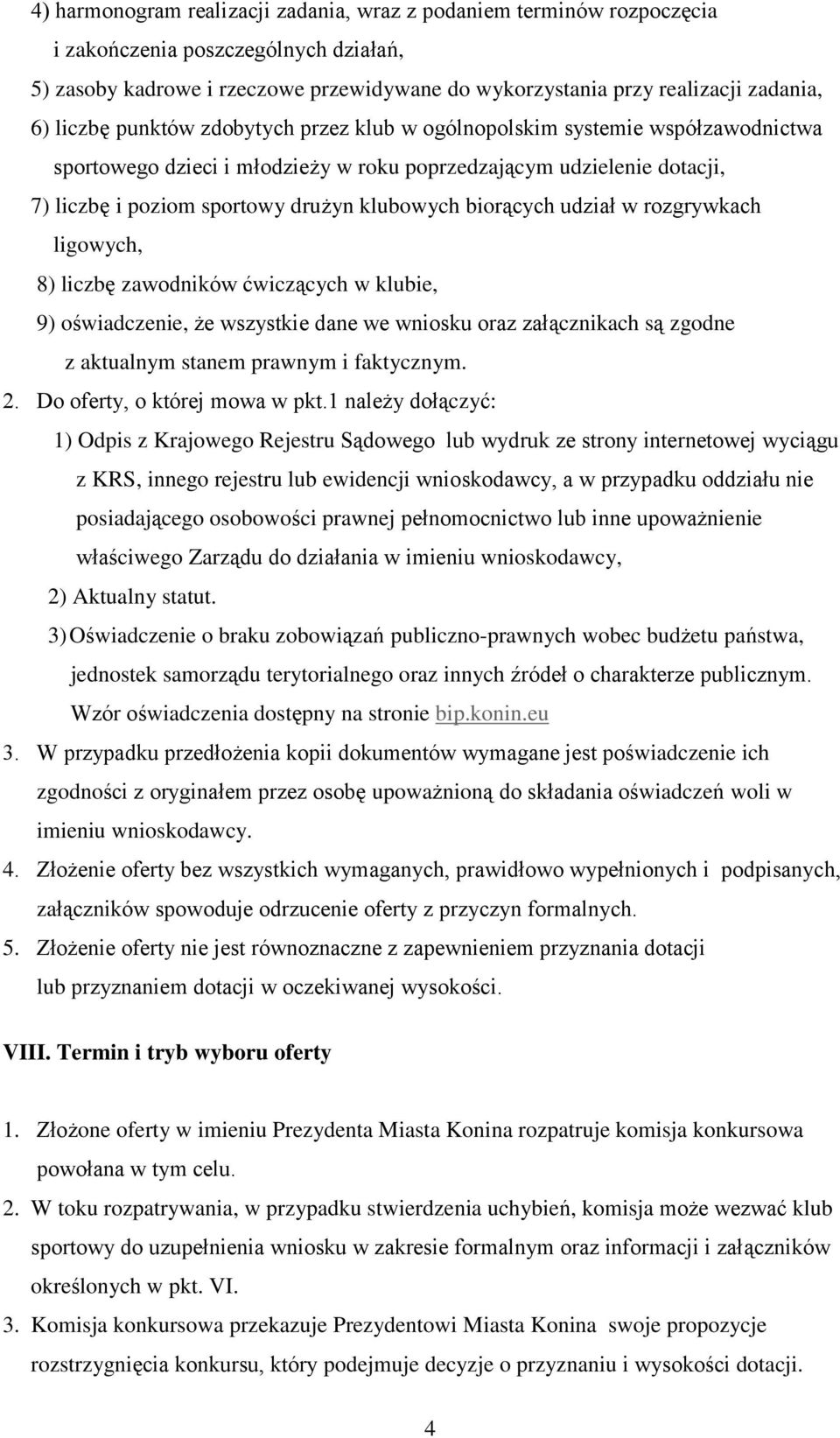 4) harmonogram realizacji zadania, wraz z podaniem terminów rozpoczęcia i zakończenia poszczególnych działań,
5) zasoby kadrowe i rzeczowe przewidywane do wykorzystania przy realizacji zadania,
6) liczbę punktów zdobytych przez klub w ogólnopolskim systemie współzawodnictwa sportowego dzieci i młodzieży w roku poprzedzającym udzielenie dotacji,
7) liczbę i poziom sportowy drużyn klubowych biorących udział w rozgrywkach ligowych,
8) liczbę zawodników ćwiczących w klubie,
9) oświadczenie, że wszystkie dane we wniosku oraz załącznikach są zgodne z aktualnym stanem prawnym i faktycznym.
2. Do oferty, o której mowa w pkt.1 należy dołączyć:
1) Odpis z Krajowego Rejestru Sądowego lub wydruk ze strony internetowej wyciągu z KRS, innego rejestru lub ewidencji wnioskodawcy, a w przypadku oddziału nie posiadającego osobowości prawnej pełnomocnictwo lub inne upoważnienie właściwego Zarządu do działania w imieniu wnioskodawcy,
2) Aktualny statut.
3) Oświadczenie o braku zobowiązań publiczno-prawnych wobec budżetu państwa, jednostek samorządu terytorialnego oraz innych źródeł o charakterze publicznym. Wzór oświadczenia dostępny na stronie bip.konin.eu
3. W przypadku przedłożenia kopii dokumentów wymagane jest poświadczenie ich zgodności z oryginałem przez osobę upoważnioną do składania oświadczeń woli w imieniu wnioskodawcy.
4. Złożenie oferty bez wszystkich wymaganych, prawidłowo wypełnionych i podpisanych, załączników spowoduje odrzucenie oferty z przyczyn formalnych.
5. Złożenie oferty nie jest równoznaczne z zapewnieniem przyznania dotacji lub przyznaniem dotacji w oczekiwanej wysokości.

VIII. Termin i tryb wyboru oferty

1. Złożone oferty w imieniu Prezydenta Miasta Konina rozpatruje komisja konkursowa powołana w tym celu.
2. W toku rozpatrywania, w przypadku stwierdzenia uchybień, komisja może wezwać klub sportowy do uzupełnienia wniosku w zakresie formalnym oraz informacji i załączników określonych w pkt. VI.
3. Komisja konkursowa przekazuje Prezydentowi Miasta Konina swoje propozycje rozstrzygnięcia konkursu, który podejmuje decyzje o przyznaniu i wysokości dotacji.

4